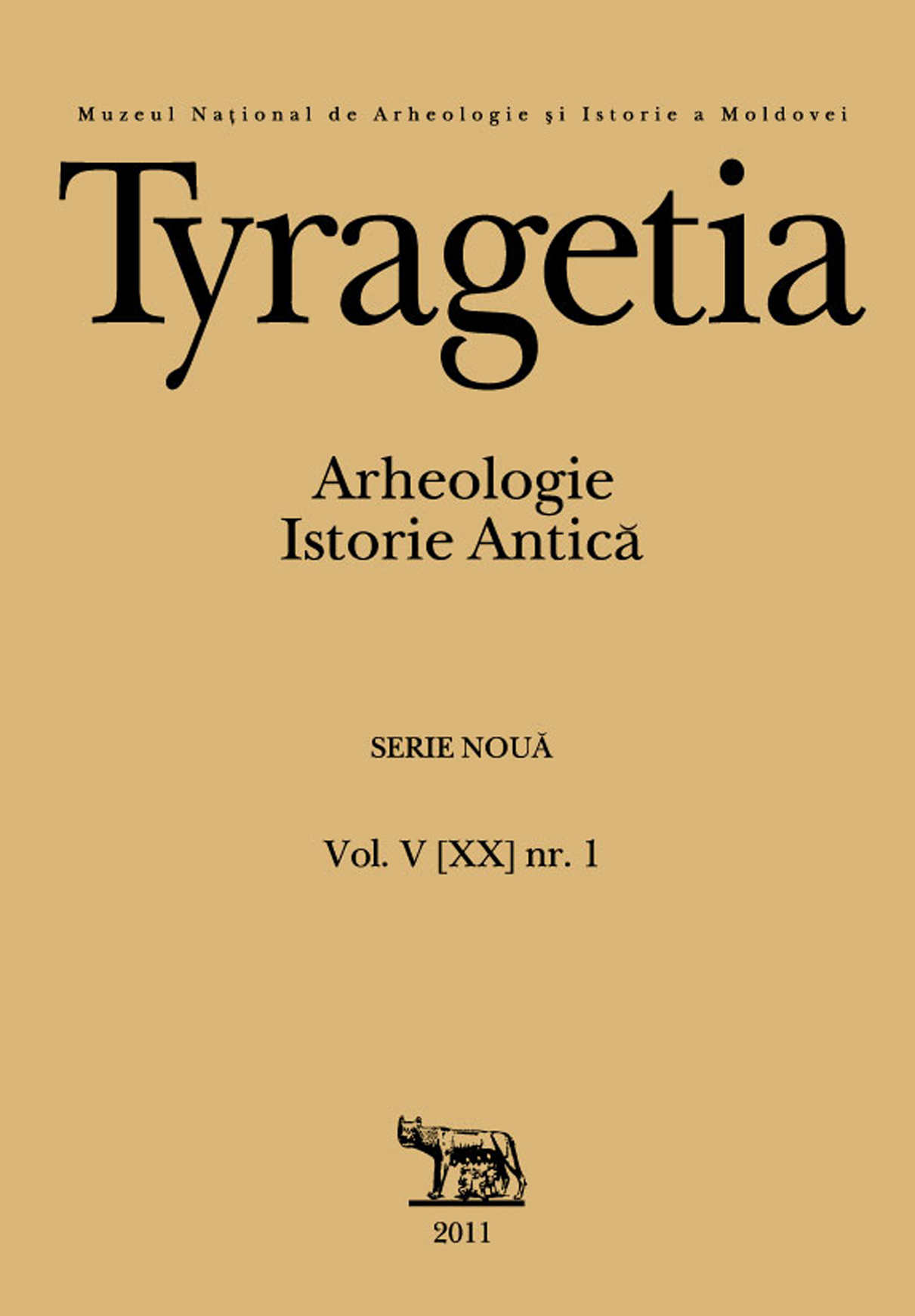 Muzeul Naţional de Arheologie şi Istorie a Moldovei

Tyragetia

Arheologie
Istorie Antică

SERIE NOUĂ

Vol. V [XX] nr. 1

2011